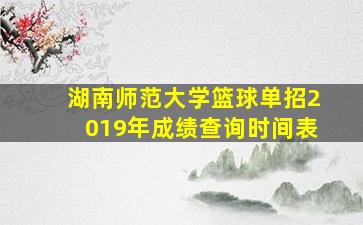 湖南师范大学篮球单招2019年成绩查询时间表